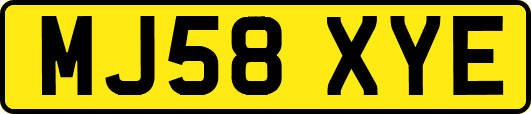 MJ58 XYE